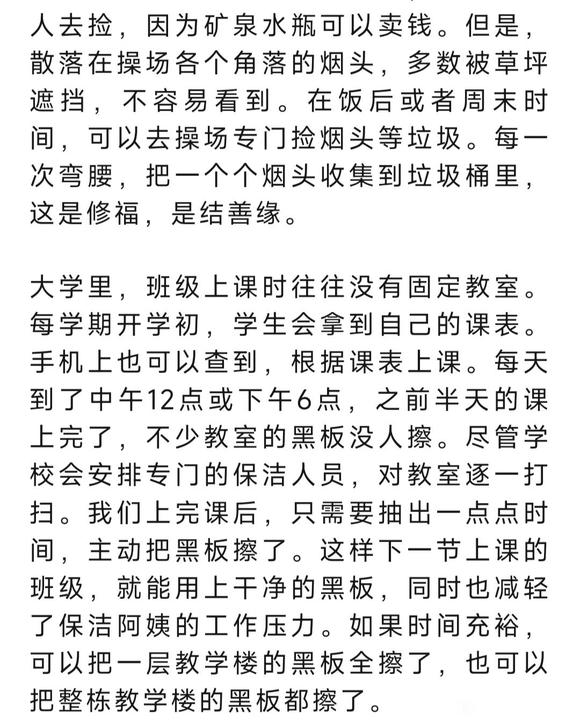 人去捡，因为矿泉水瓶可以卖钱。但是，散落在操场各个角落的烟头，多数被草坪遮挡，不容易看到。在饭后或者周末时间，可以去操场专门捡烟头等垃圾。每一次弯腰，把一个个烟头收集到垃圾桶里，这是修福，是结善缘。

大学里，班级上课时往往没有固定教室。每学期开学初，学生会拿到自己的课表。手机上也可以查到，根据课表上课。每天到了中午12点或下午6点，之前半天的课上完了，不少教室的黑板没人擦。尽管学校会安排专门的保洁人员，对教室逐一打扫。我们上完课后，只需要抽出一点点时间，主动把黑板擦了。这样下一节上课的班级，就能用上干净的黑板，同时也减轻了保洁阿姨的工作压力。如果时间充裕，可以把一层教学楼的黑板全擦了，也可以把整栋教学楼的黑板都擦了。